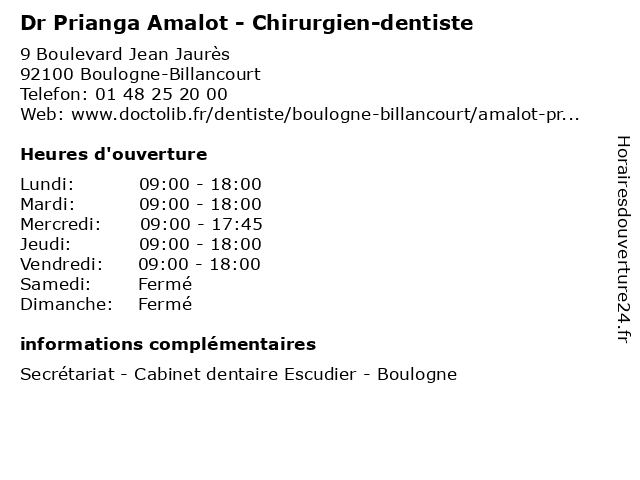 Dr Prianga Amalot - Chirurgien-dentiste

9 Boulevard Jean Jaurès
92100 Boulogne-Billancourt
Telefon: 01 48 25 20 00
Web: www.doctolib.fr/dentiste/boulogne-billancourt/amalot-pr...

Heures d'ouverture

Lundi: 09:00 - 18:00
Mardi: 09:00 - 18:00
Mercredi: 09:00 - 17:45
Jeudi: 09:00 - 18:00
Vendredi: 09:00 - 18:00
Samedi: Fermé
Dimanche: Fermé

informations complémentaires

Secrétariat - Cabinet dentaire Escudier - Boulogne

Horairesdouverture24.fr